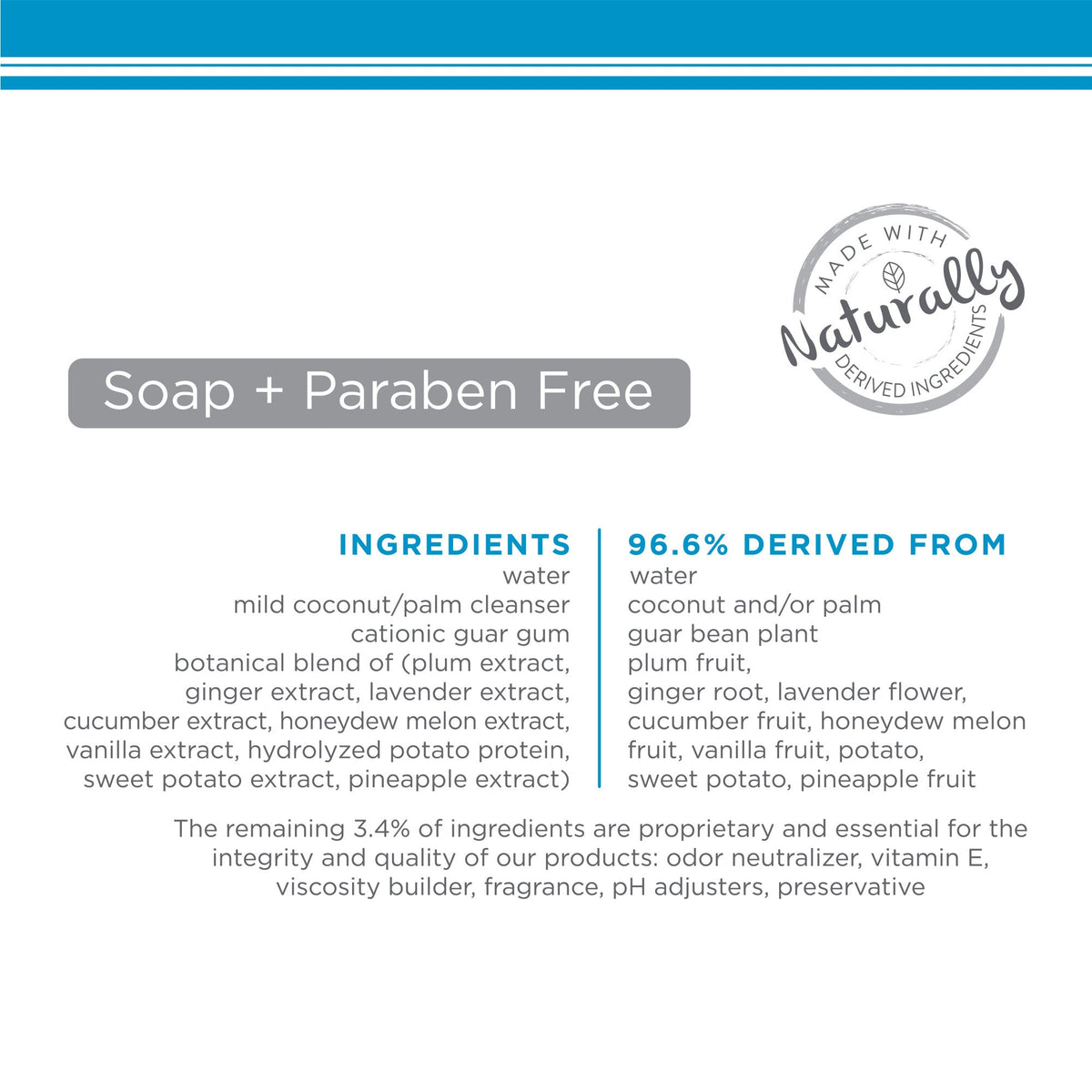 MADE WITH
Naturally
DERIVED INGREDIENTS

Soap + Paraben Free

INGREDIENTS
water
mild coconut/palm cleanser
cationic guar gum
botanical blend of (plum extract, ginger extract, lavender extract, cucumber extract, honeydew melon extract, vanilla extract, hydrolyzed potato protein, sweet potato extract, pineapple extract)

96.6% DERIVED FROM
water
coconut and/or palm
guar bean plant
plum fruit,
ginger root, lavender flower, cucumber fruit, honeydew melon fruit, vanilla fruit, potato, sweet potato, pineapple fruit

The remaining 3.4% of ingredients are proprietary and essential for the integrity and quality of our products: odor neutralizer, vitamin E, viscosity builder, fragrance, pH adjusters, preservative